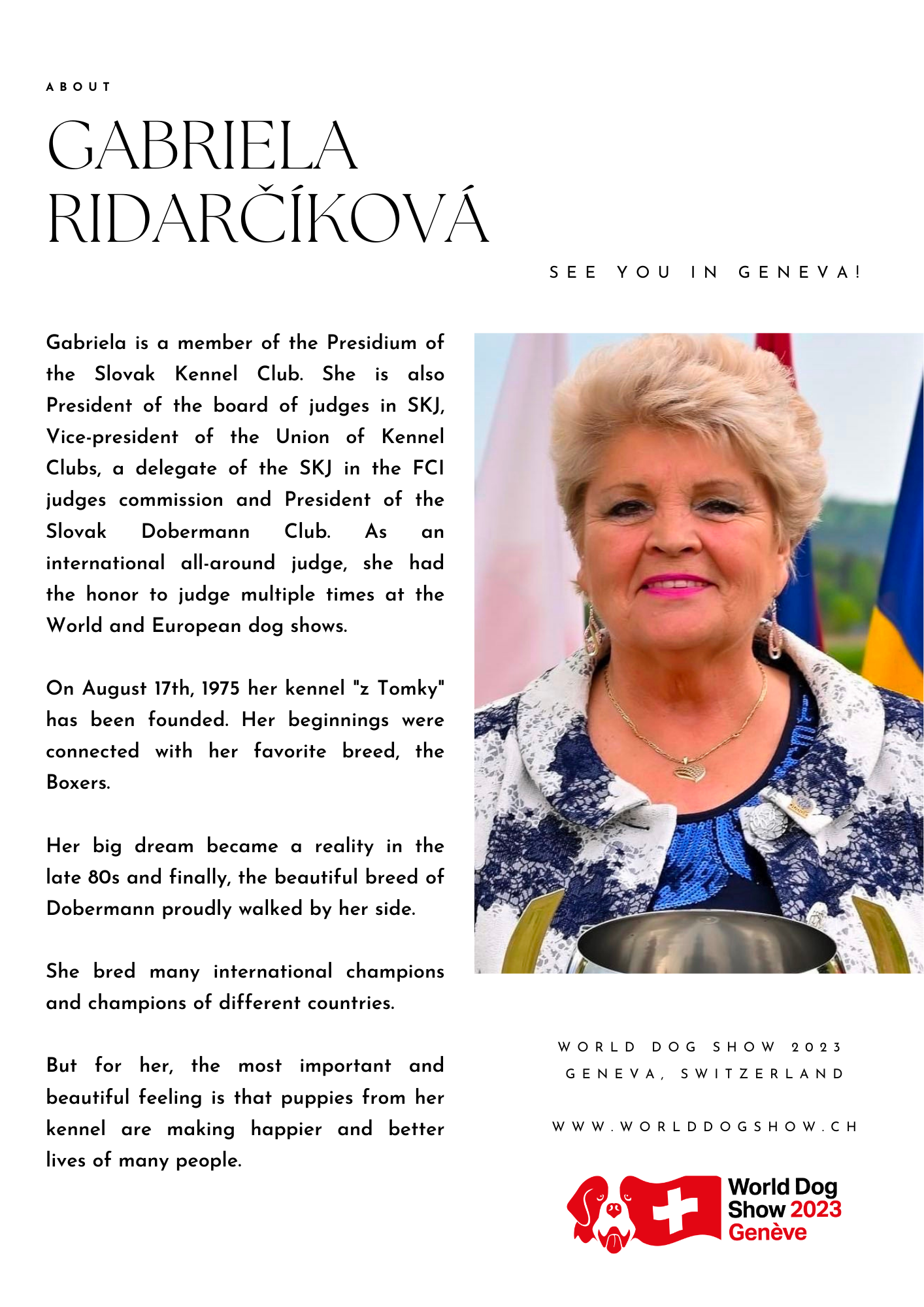 ABOUT

GABRIELA RIDARČÍKOVÁ

SEE YOU IN GENEVA!

Gabriela is a member of the Presidium of the Slovak Kennel Club. She is also President of the board of judges in SKJ, Vice-president of the Union of Kennel Clubs, a delegate of the SKJ in the FCI judges commission and President of the Slovak Dobermann Club. As an international all-around judge, she had the honor to judge multiple times at the World and European dog shows.

On August 17th, 1975 her kennel "z Tomky" has been founded. Her beginnings were connected with her favorite breed, the Boxers.

Her big dream became a reality in the late 80s and finally, the beautiful breed of Dobermann proudly walked by her side.

She bred many international champions and champions of different countries.

But for her, the most important and beautiful feeling is that puppies from her kennel are making happier and better lives of many people.

WORLD DOG SHOW 2023
GENEVA, SWITZERLAND

WWW.WORLDDOGSHOW.CH

World Dog Show 2023 Genève